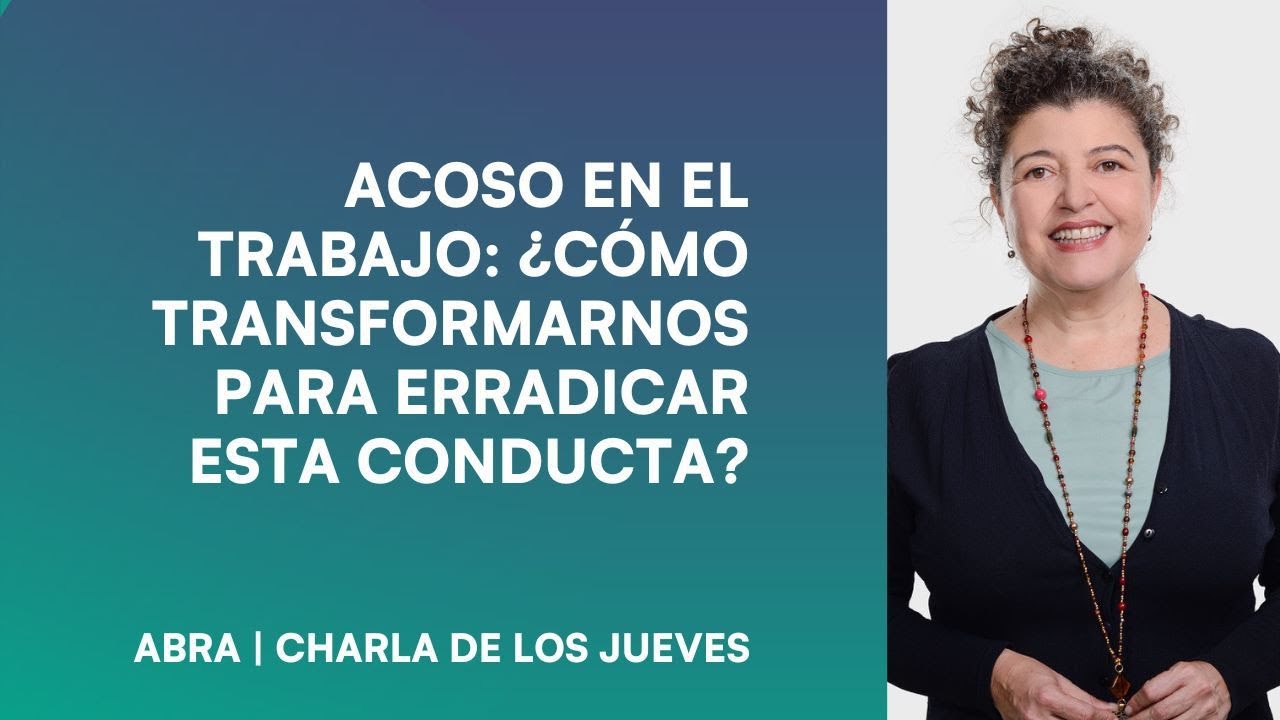 ACOSO EN EL TRABAJO: ¿CÓMO TRANSFORMARNOS PARA ERRADICAR ESTA CONDUCTA?

ABRA | CHARLA DE LOS JUEVES